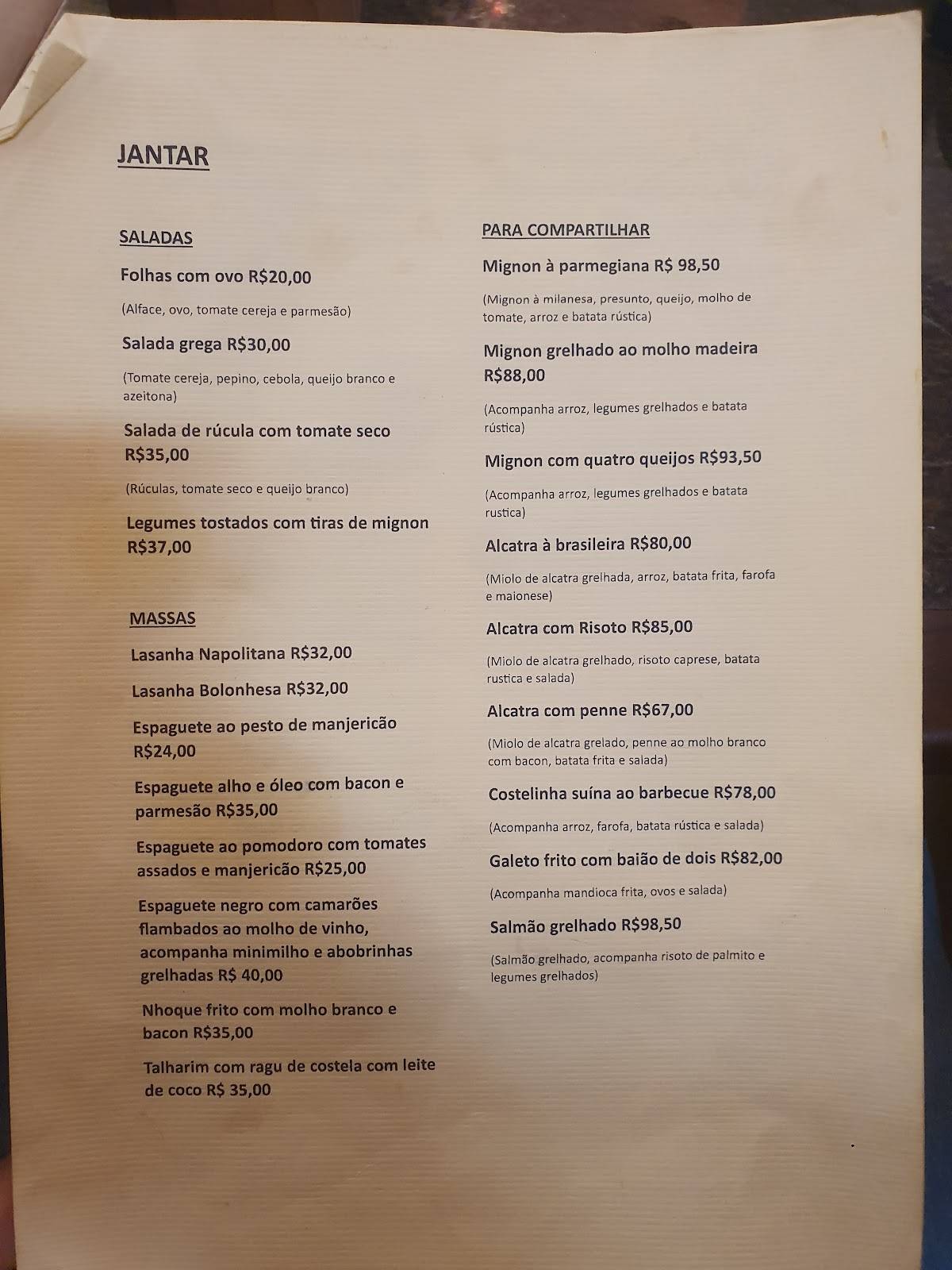 JANTAR

SALADAS

Folhas com ovo R$20,00

(Alface, ovo, tomate cereja e parmesão)

Salada grega R$30,00

(Tomate cereja, pepino, cebola, queijo branco e azeitona)

Salada de rúcula com tomate seco R$35,00

(Rúculas, tomate seco e queijo branco)

Legumes tostados com tiras de mignon R$37,00

MASSAS

Lasanha Napolitana R$32,00

Lasanha Bolonhesa R$32,00

Espaguete ao pesto de manjericão R$24,00

Espaguete alho e óleo com bacon e parmesão R$35,00

Espaguete ao pomodoro com tomates assados e manjericão R$25,00

Espaguete negro com camarões flambados ao molho de vinho, acompanha minimilho e abobrinhas grelhadas R$ 40,00

Nhoque frito com molho branco e bacon R$35,00

Talharim com ragu de costela com leite de coco R$ 35,00

PARA COMPARTILHAR

Mignon à parmegiana R$ 98,50

(Mignon à milanesa, presunto, queijo, molho de tomate, arroz e batata rústica)

Mignon grelhado ao molho madeira R$88,00

(Acompanha arroz, legumes grelhados e batata rústica)

Mignon com quatro queijos R$93,50

(Acompanha arroz, legumes grelhados e batata rustica)

Alcatra à brasileira R$80,00

(Miolo de alcatra grelhada, arroz, batata frita, farofa e maionese)

Alcatra com Risoto R$85,00

(Miolo de alcatra grelhado, risoto caprese, batata rustica e salada)

Alcatra com penne R$67,00

(Miolo de alcatra grelado, penne ao molho branco com bacon, batata frita e salada)

Costelinha suína ao barbecue R$78,00

(Acompanha arroz, farofa, batata rústica e salada)

Galeto frito com baião de dois R$82,00

(Acompanha mandioca frita, ovos e salada)

Salmão grelhado R$98,50

(Salmão grelhado, acompanha risoto de palmito e legumes grelhados)